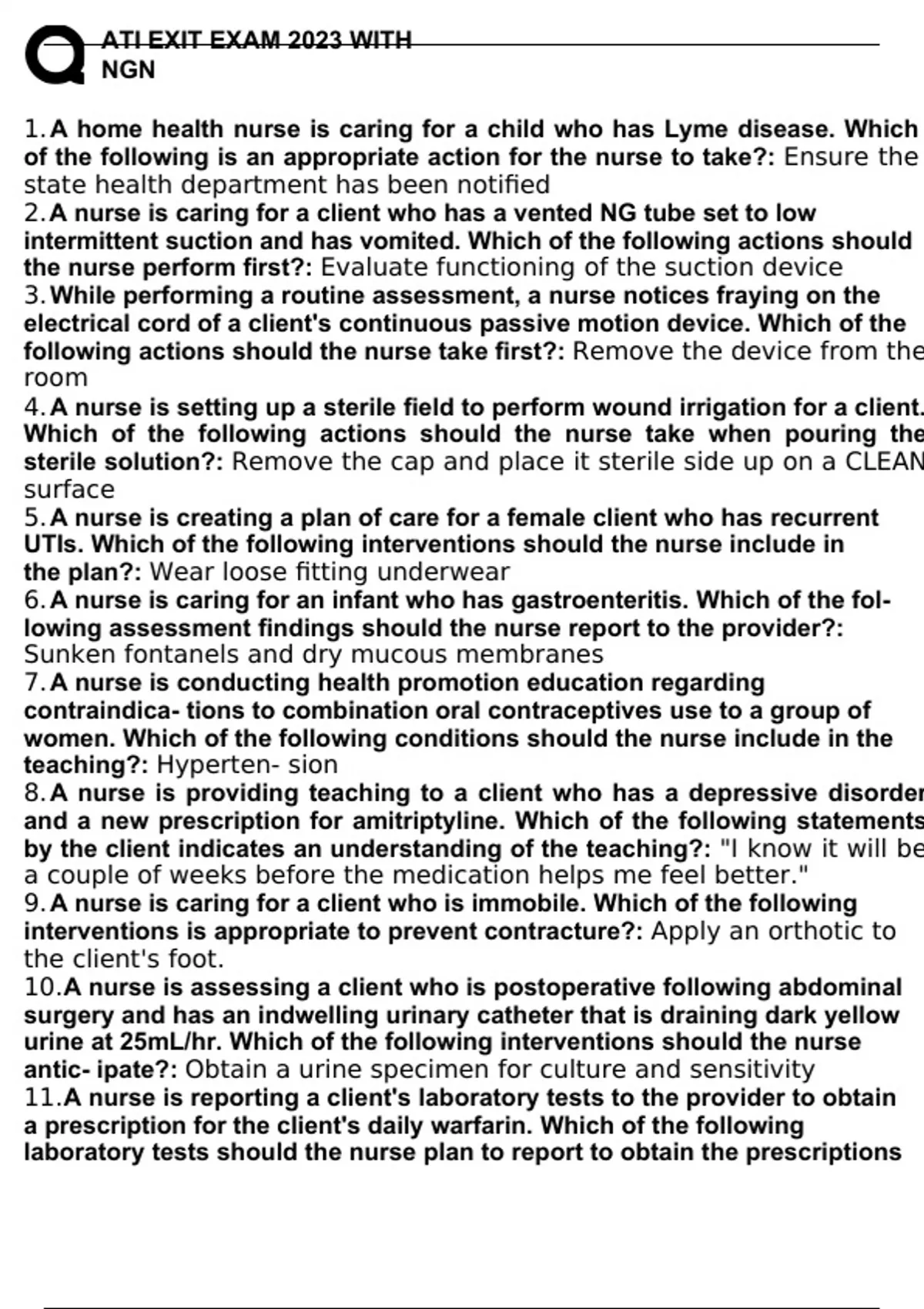 ATI EXIT EXAM 2023 WITH NGN

1. A home health nurse is caring for a child who has Lyme disease. Which of the following is an appropriate action for the nurse to take?: Ensure the state health department has been notified
2. A nurse is caring for a client who has a vented NG tube set to low intermittent suction and has vomited. Which of the following actions should the nurse perform first?: Evaluate functioning of the suction device
3. While performing a routine assessment, a nurse notices fraying on the electrical cord of a client's continuous passive motion device. Which of the following actions should the nurse take first?: Remove the device from the room
4. A nurse is setting up a sterile field to perform wound irrigation for a client. Which of the following actions should the nurse take when pouring the sterile solution?: Remove the cap and place it sterile side up on a CLEAN surface
5. A nurse is creating a plan of care for a female client who has recurrent UTIs. Which of the following interventions should the nurse include in the plan?: Wear loose fitting underwear
6. A nurse is caring for an infant who has gastroenteritis. Which of the following assessment findings should the nurse report to the provider?: Sunken fontanels and dry mucous membranes
7. A nurse is conducting health promotion education regarding contraindica- tions to combination oral contraceptives use to a group of women. Which of the following conditions should the nurse include in the teaching?: Hyperten- sion
8. A nurse is providing teaching to a client who has a depressive disorder and a new prescription for amitriptyline. Which of the following statements by the client indicates an understanding of the teaching?: "I know it will be a couple of weeks before the medication helps me feel better."
9. A nurse is caring for a client who is immobile. Which of the following interventions is appropriate to prevent contracture?: Apply an orthotic to the client's foot.
10. A nurse is assessing a client who is postoperative following abdominal surgery and has an indwelling urinary catheter that is draining dark yellow urine at 25mL/hr. Which of the following interventions should the nurse antic- ipate?: Obtain a urine specimen for culture and sensitivity
11. A nurse is reporting a client's laboratory tests to the provider to obtain a prescription for the client's daily warfarin. Which of the following laboratory tests should the nurse plan to report to obtain the prescriptions